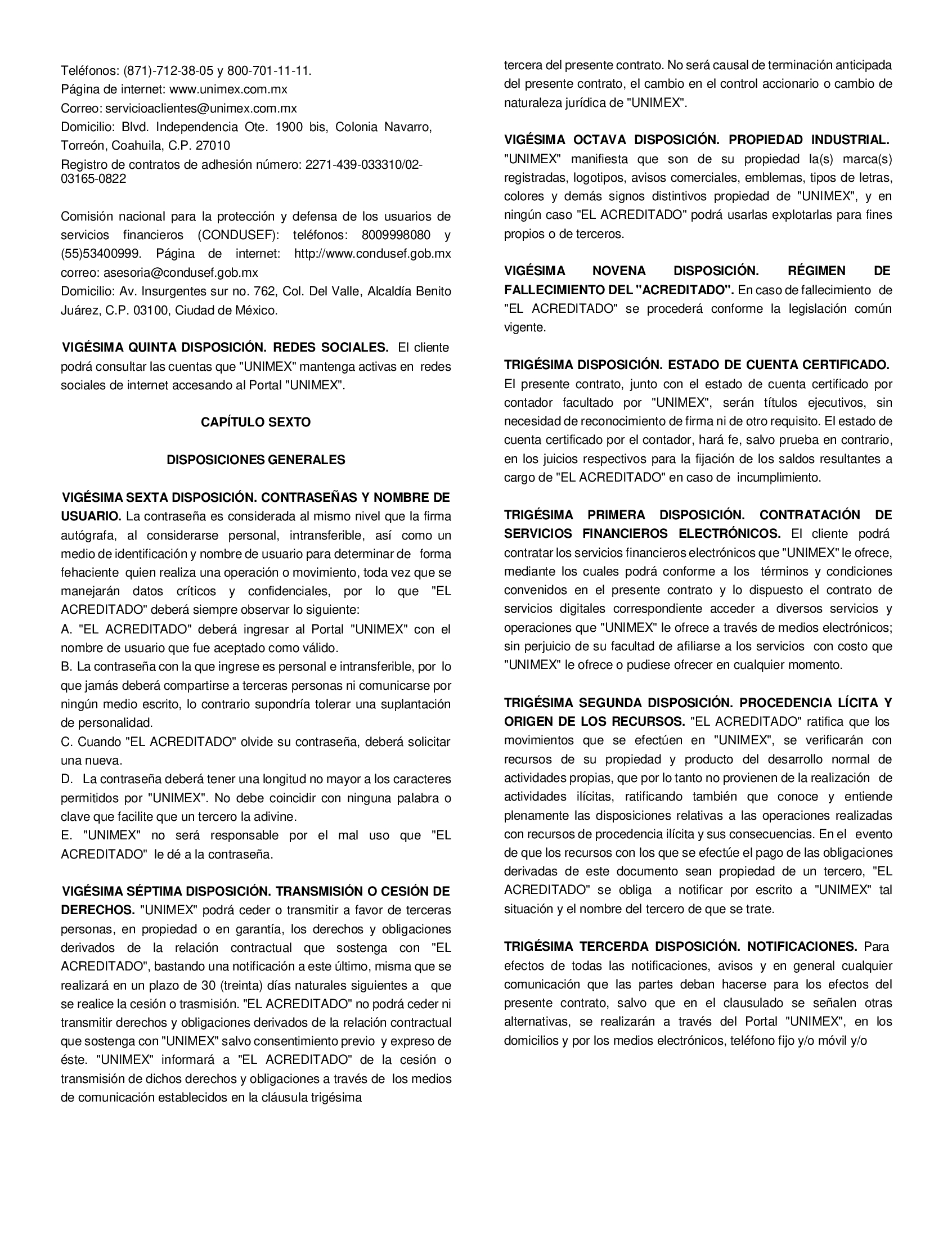 Teléfonos: (871)-712-38-05 y 800-701-11-11.
Página de internet: www.unimex.com.mx
Correo: servicioaclientes@unimex.com.mx
Domicilio: Blvd. Independencia Ote. 1900 bis, Colonia Navarro, Torreón, Coahuila, C.P. 27010
Registro de contratos de adhesión número: 2271-439-033310/02-03165-0822

Comisión nacional para la protección y defensa de los usuarios de servicios financieros (CONDUSEF): teléfonos: 8009998080 y (55)53400999. Página de internet: http://www.condusef.gob.mx correo: asesoria@condusef.gob.mx
Domicilio: Av. Insurgentes sur no. 762, Col. Del Valle, Alcaldía Benito Juárez, C.P. 03100, Ciudad de México.

VIGÉSIMA QUINTA DISPOSICIÓN. REDES SOCIALES. El cliente podrá consultar las cuentas que "UNIMEX" mantenga activas en redes sociales de internet accesando al Portal "UNIMEX".

CAPÍTULO SEXTO

DISPOSICIONES GENERALES

VIGÉSIMA SEXTA DISPOSICIÓN. CONTRASEÑAS Y NOMBRE DE USUARIO. La contraseña es considerada al mismo nivel que la firma autógrafa, al considerarse personal, intransferible, así como un medio de identificación y nombre de usuario para determinar de forma fehaciente quien realiza una operación o movimiento, toda vez que se manejarán datos críticos y confidenciales, por lo que "EL ACREDITADO" deberá siempre observar lo siguiente:
A. "EL ACREDITADO" deberá ingresar al Portal "UNIMEX" con el nombre de usuario que fue aceptado como válido.
B. La contraseña con la que ingrese es personal e intransferible, por lo que jamás deberá compartirse a terceras personas ni comunicarse por ningún medio escrito, lo contrario supondría tolerar una suplantación de personalidad.
C. Cuando "EL ACREDITADO" olvide su contraseña, deberá solicitar una nueva.
D. La contraseña deberá tener una longitud no mayor a los caracteres permitidos por "UNIMEX". No debe coincidir con ninguna palabra o clave que facilite que un tercero la adivine.
E. "UNIMEX" no será responsable por el mal uso que "EL ACREDITADO" le dé a la contraseña.

VIGÉSIMA SÉPTIMA DISPOSICIÓN. TRANSMISIÓN O CESIÓN DE DERECHOS. "UNIMEX" podrá ceder o transmitir a favor de terceras personas, en propiedad o en garantía, los derechos y obligaciones derivados de la relación contractual que sostenga con "EL ACREDITADO", bastando una notificación a este último, misma que se realizará en un plazo de 30 (treinta) días naturales siguientes a que se realice la cesión o trasmisión. "EL ACREDITADO" no podrá ceder ni transmitir derechos y obligaciones derivados de la relación contractual que sostenga con "UNIMEX" salvo consentimiento previo y expreso de éste. "UNIMEX" informará a "EL ACREDITADO" de la cesión o transmisión de dichos derechos y obligaciones a través de los medios de comunicación establecidos en la cláusula trigésima tercera del presente contrato. No será causal de terminación anticipada del presente contrato, el cambio en el control accionario o cambio de naturaleza jurídica de "UNIMEX".

VIGÉSIMA OCTAVA DISPOSICIÓN. PROPIEDAD INDUSTRIAL. "UNIMEX" manifiesta que son de su propiedad la(s) marca(s) registradas, logotipos, avisos comerciales, emblemas, tipos de letras, colores y demás signos distintivos propiedad de "UNIMEX", y en ningún caso "EL ACREDITADO" podrá usarlas explotarlas para fines propios o de terceros.

VIGÉSIMA NOVENA DISPOSICIÓN. RÉGIMEN DE FALLECIMIENTO DEL "ACREDITADO". En caso de fallecimiento de "EL ACREDITADO" se procederá conforme la legislación común vigente.

TRIGÉSIMA DISPOSICIÓN. ESTADO DE CUENTA CERTIFICADO. El presente contrato, junto con el estado de cuenta certificado por contador facultado por "UNIMEX", serán títulos ejecutivos, sin necesidad de reconocimiento de firma ni de otro requisito. El estado de cuenta certificado por el contador, hará fe, salvo prueba en contrario, en los juicios respectivos para la fijación de los saldos resultantes a cargo de "EL ACREDITADO" en caso de incumplimiento.

TRIGÉSIMA PRIMERA DISPOSICIÓN. CONTRATACIÓN DE SERVICIOS FINANCIEROS ELECTRÓNICOS. El cliente podrá contratar los servicios financieros electrónicos que "UNIMEX" le ofrece, mediante los cuales podrá conforme a los términos y condiciones convenidos en el presente contrato y lo dispuesto el contrato de servicios digitales correspondiente acceder a diversos servicios y operaciones que "UNIMEX" le ofrece a través de medios electrónicos; sin perjuicio de su facultad de afiliarse a los servicios con costo que "UNIMEX" le ofrece o pudiese ofrecer en cualquier momento.

TRIGÉSIMA SEGUNDA DISPOSICIÓN. PROCEDENCIA LÍCITA Y ORIGEN DE LOS RECURSOS. "EL ACREDITADO" ratifica que los movimientos que se efectúen en "UNIMEX", se verificarán con recursos de su propiedad y producto del desarrollo normal de actividades propias, que por lo tanto no provienen de la realización de actividades ilícitas, ratificando también que conoce y entiende plenamente las disposiciones relativas a las operaciones realizadas con recursos de procedencia ilícita y sus consecuencias. En el evento de que los recursos con los que se efectúe el pago de las obligaciones derivadas de este documento sean propiedad de un tercero, "EL ACREDITADO" se obliga a notificar por escrito a "UNIMEX" tal situación y el nombre del tercero de que se trate.

TRIGÉSIMA TERCERDA DISPOSICIÓN. NOTIFICACIONES. Para efectos de todas las notificaciones, avisos y en general cualquier comunicación que las partes deban hacerse para los efectos del presente contrato, salvo que en el clausulado se señalen otras alternativas, se realizarán a través del Portal "UNIMEX", en los domicilios y por los medios electrónicos, teléfono fijo y/o móvil y/o